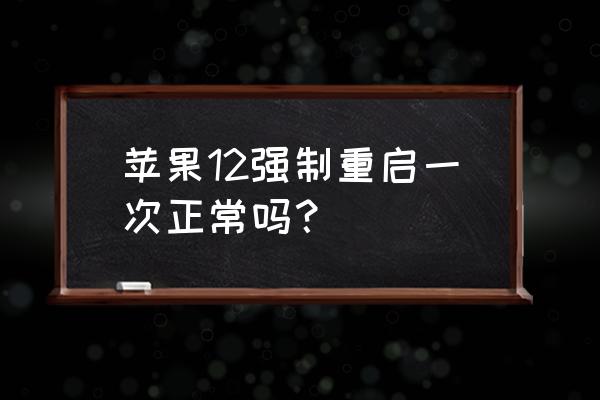 苹果12强制重启一次正常吗？